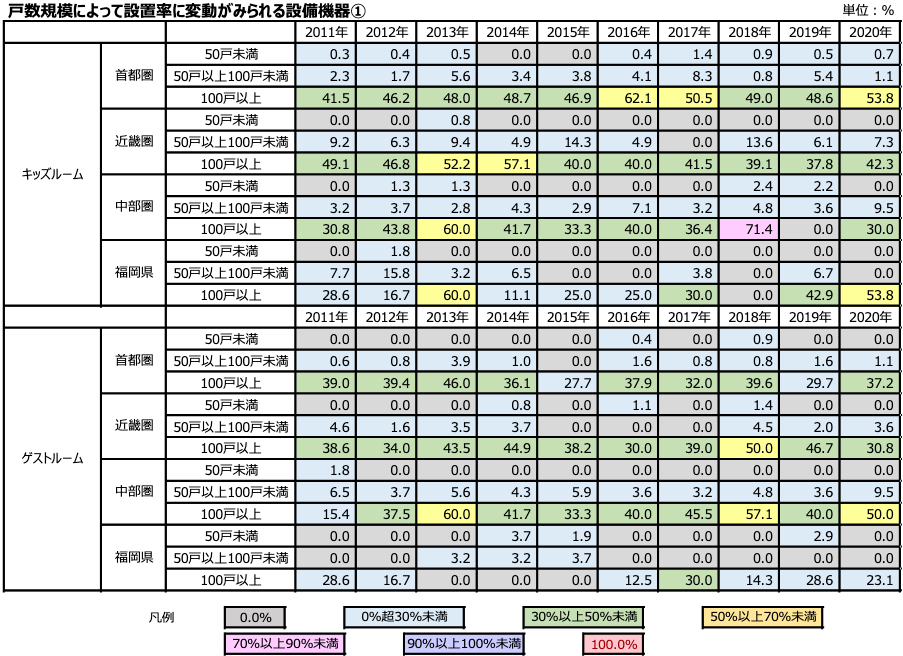 戸数規模によって設置率に変動がみられる設備機器①

単位：%

| | | | 2011年 | 2012年 | 2013年 | 2014年 | 2015年 | 2016年 | 2017年 | 2018年 | 2019年 | 2020年 |
|---|---|---|---|---|---|---|---|---|---|---|---|---|
| キッズルーム | 首都圏 | 50戸未満 | 0.3 | 0.4 | 0.5 | 0.0 | 0.0 | 0.4 | 1.4 | 0.9 | 0.5 | 0.7 |
| | | 50戸以上100戸未満 | 2.3 | 1.7 | 5.6 | 3.4 | 3.8 | 4.1 | 8.3 | 0.8 | 5.4 | 1.1 |
| | | 100戸以上 | 41.5 | 46.2 | 48.0 | 48.7 | 46.9 | 62.1 | 50.5 | 49.0 | 48.6 | 53.8 |
| | 近畿圏 | 50戸未満 | 0.0 | 0.0 | 0.8 | 0.0 | 0.0 | 0.0 | 0.0 | 0.0 | 0.0 | 0.0 |
| | | 50戸以上100戸未満 | 9.2 | 6.3 | 9.4 | 4.9 | 14.3 | 4.9 | 0.0 | 13.6 | 6.1 | 7.3 |
| | | 100戸以上 | 49.1 | 46.8 | 52.2 | 57.1 | 40.0 | 40.0 | 41.5 | 39.1 | 37.8 | 42.3 |
| | 中部圏 | 50戸未満 | 0.0 | 1.3 | 1.3 | 0.0 | 0.0 | 0.0 | 0.0 | 2.4 | 2.2 | 0.0 |
| | | 50戸以上100戸未満 | 3.2 | 3.7 | 2.8 | 4.3 | 2.9 | 7.1 | 3.2 | 4.8 | 3.6 | 9.5 |
| | | 100戸以上 | 30.8 | 43.8 | 60.0 | 41.7 | 33.3 | 40.0 | 36.4 | 71.4 | 0.0 | 30.0 |
| | 福岡県 | 50戸未満 | 0.0 | 1.8 | 0.0 | 0.0 | 0.0 | 0.0 | 0.0 | 0.0 | 0.0 | 0.0 |
| | | 50戸以上100戸未満 | 7.7 | 15.8 | 3.2 | 6.5 | 0.0 | 0.0 | 3.8 | 0.0 | 6.7 | 0.0 |
| | | 100戸以上 | 28.6 | 16.7 | 60.0 | 11.1 | 25.0 | 25.0 | 30.0 | 0.0 | 42.9 | 53.8 |
| | | | 2011年 | 2012年 | 2013年 | 2014年 | 2015年 | 2016年 | 2017年 | 2018年 | 2019年 | 2020年 |
| ゲストルーム | 首都圏 | 50戸未満 | 0.0 | 0.0 | 0.0 | 0.0 | 0.0 | 0.4 | 0.0 | 0.9 | 0.0 | 0.0 |
| | | 50戸以上100戸未満 | 0.6 | 0.8 | 3.9 | 1.0 | 0.0 | 1.6 | 0.8 | 0.8 | 1.6 | 1.1 |
| | | 100戸以上 | 39.0 | 39.4 | 46.0 | 36.1 | 27.7 | 37.9 | 32.0 | 39.6 | 29.7 | 37.2 |
| | 近畿圏 | 50戸未満 | 0.0 | 0.0 | 0.0 | 0.8 | 0.0 | 1.1 | 0.0 | 1.4 | 0.0 | 0.0 |
| | | 50戸以上100戸未満 | 4.6 | 1.6 | 3.5 | 3.7 | 0.0 | 0.0 | 0.0 | 4.5 | 2.0 | 3.6 |
| | | 100戸以上 | 38.6 | 34.0 | 43.5 | 44.9 | 38.2 | 30.0 | 39.0 | 50.0 | 46.7 | 30.8 |
| | 中部圏 | 50戸未満 | 1.8 | 0.0 | 0.0 | 0.0 | 0.0 | 0.0 | 0.0 | 0.0 | 0.0 | 0.0 |
| | | 50戸以上100戸未満 | 6.5 | 3.7 | 5.6 | 4.3 | 5.9 | 3.6 | 3.2 | 4.8 | 3.6 | 9.5 |
| | | 100戸以上 | 15.4 | 37.5 | 60.0 | 41.7 | 33.3 | 40.0 | 45.5 | 57.1 | 40.0 | 50.0 |
| | 福岡県 | 50戸未満 | 0.0 | 0.0 | 0.0 | 3.7 | 1.9 | 0.0 | 0.0 | 0.0 | 2.9 | 0.0 |
| | | 50戸以上100戸未満 | 0.0 | 0.0 | 3.2 | 3.2 | 3.7 | 0.0 | 0.0 | 0.0 | 0.0 | 0.0 |
| | | 100戸以上 | 28.6 | 16.7 | 0.0 | 0.0 | 0.0 | 12.5 | 30.0 | 14.3 | 28.6 | 23.1 |

凡例　0.0%　0%超30%未満　30%以上50%未満　50%以上70%未満　70%以上90%未満　90%以上100%未満　100.0%